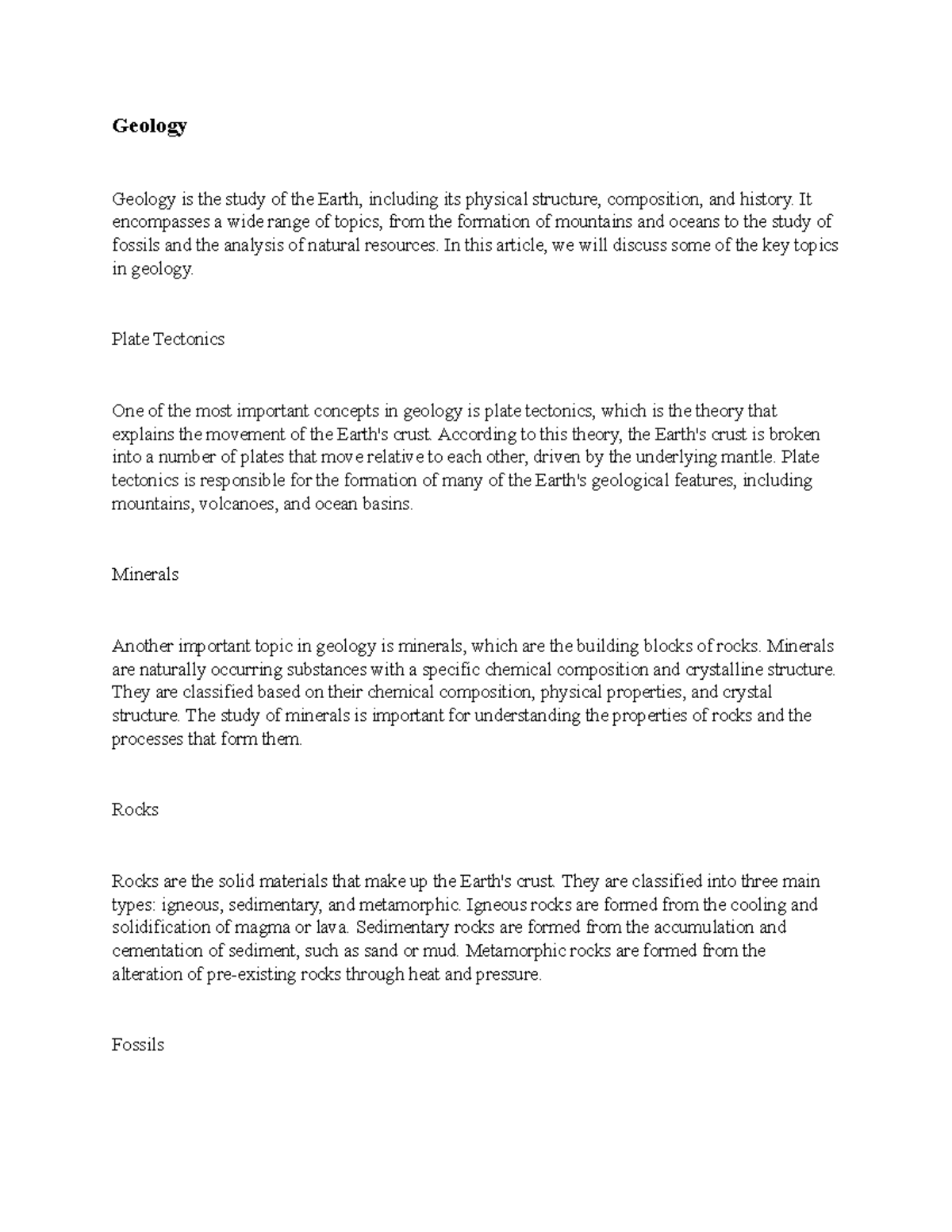 Geology

Geology is the study of the Earth, including its physical structure, composition, and history. It encompasses a wide range of topics, from the formation of mountains and oceans to the study of fossils and the analysis of natural resources. In this article, we will discuss some of the key topics in geology.

Plate Tectonics

One of the most important concepts in geology is plate tectonics, which is the theory that explains the movement of the Earth's crust. According to this theory, the Earth's crust is broken into a number of plates that move relative to each other, driven by the underlying mantle. Plate tectonics is responsible for the formation of many of the Earth's geological features, including mountains, volcanoes, and ocean basins.

Minerals

Another important topic in geology is minerals, which are the building blocks of rocks. Minerals are naturally occurring substances with a specific chemical composition and crystalline structure. They are classified based on their chemical composition, physical properties, and crystal structure. The study of minerals is important for understanding the properties of rocks and the processes that form them.

Rocks

Rocks are the solid materials that make up the Earth's crust. They are classified into three main types: igneous, sedimentary, and metamorphic. Igneous rocks are formed from the cooling and solidification of magma or lava. Sedimentary rocks are formed from the accumulation and cementation of sediment, such as sand or mud. Metamorphic rocks are formed from the alteration of pre-existing rocks through heat and pressure.

Fossils